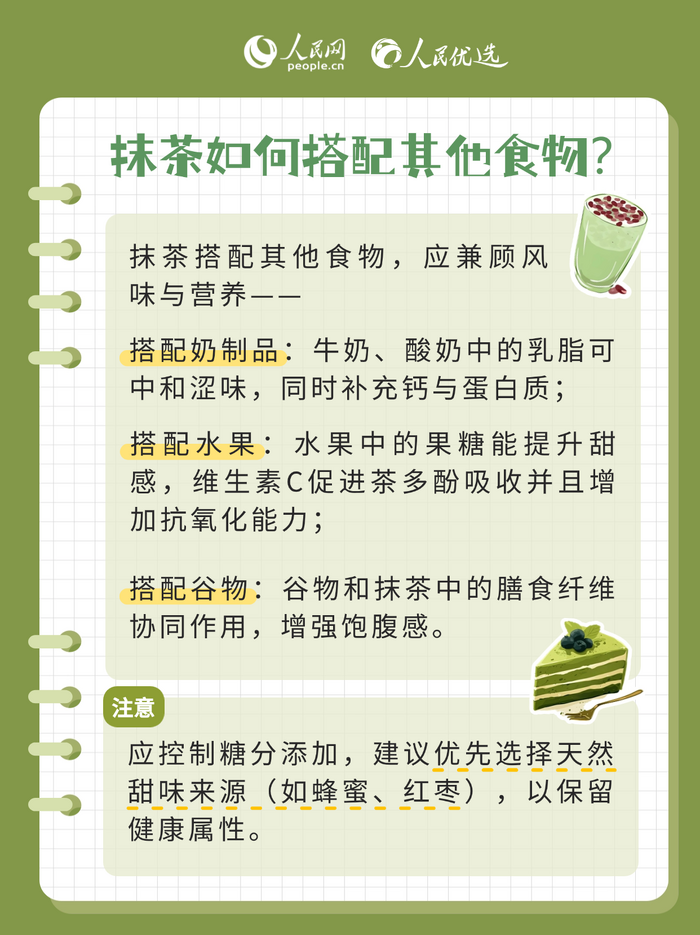 人民网
people.cn
人民优选

抹茶如何搭配其他食物?

抹茶搭配其他食物，应兼顾风味与营养——

搭配奶制品：牛奶、酸奶中的乳脂可中和涩味，同时补充钙与蛋白质；

搭配水果：水果中的果糖能提升甜感，维生素C促进茶多酚吸收并且增加抗氧化能力；

搭配谷物：谷物和抹茶中的膳食纤维协同作用，增强饱腹感。

注意

应控制糖分添加，建议优先选择天然甜味来源（如蜂蜜、红枣），以保留健康属性。